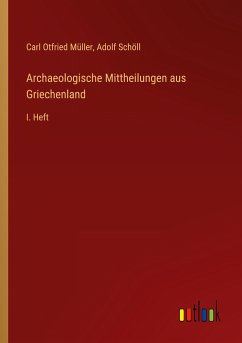 Carl Otfried Müller, Adolf Schöll

Archaeologische Mittheilungen aus Griechenland

I. Heft

outlook